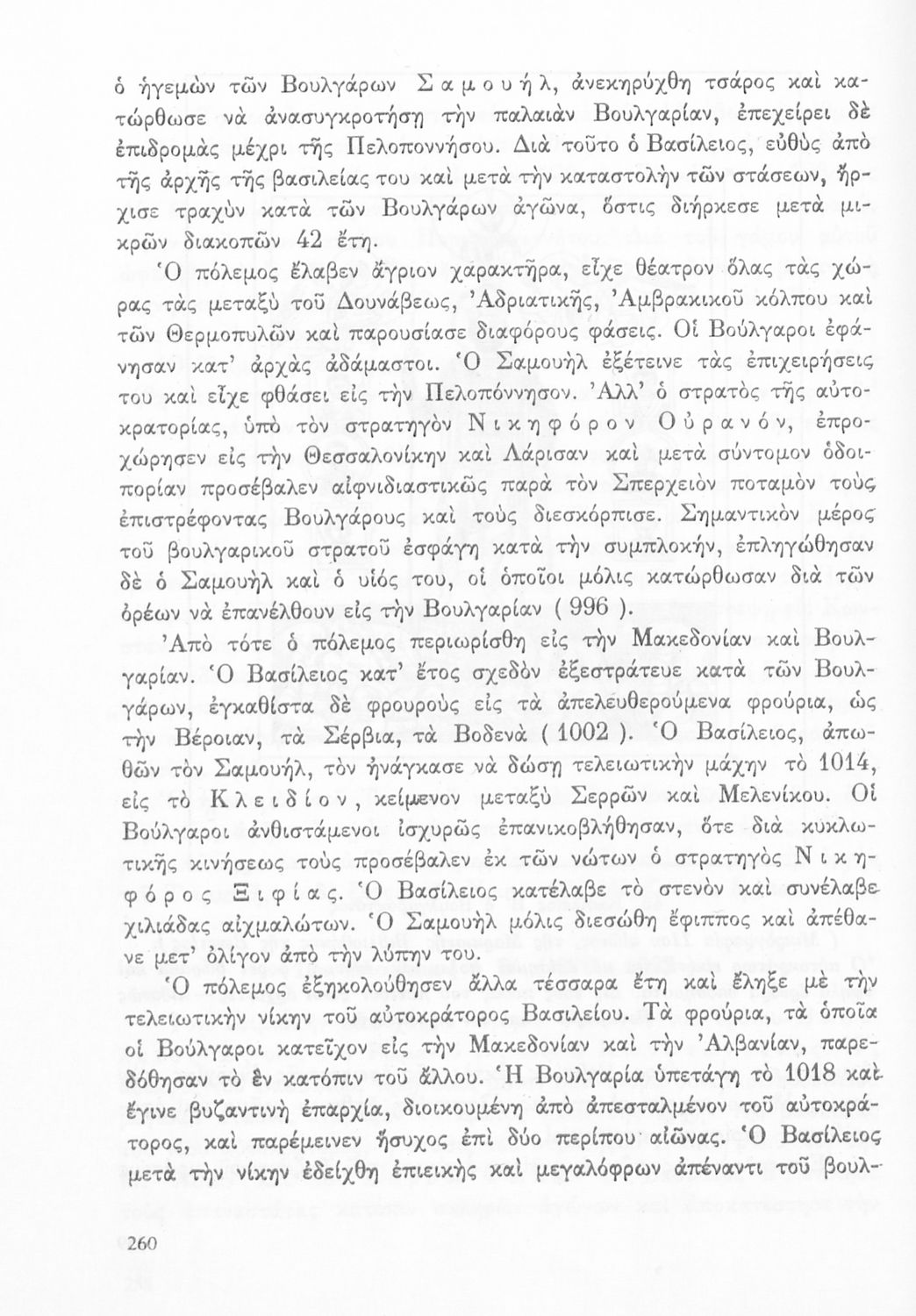 ὁ ἡγεμὼν τῶν Βουλγάρων Σαμουήλ, ἀνεκηρύχθη τσάρος καὶ κατώρθωσε νὰ ἀνασυγκροτήσῃ τὴν παλαιὰν Βουλγαρίαν, ἐπεχείρει δὲ ἐπιδρομὰς μέχρι τῆς Πελοποννήσου. Διὰ τοῦτο ὁ Βασίλειος, εὐθὺς ἀπὸ τῆς ἀρχῆς τῆς βασιλείας του καὶ μετὰ τὴν καταστολὴν τῶν στάσεων, ἤρχισε τραχὺν κατὰ τῶν Βουλγάρων ἀγῶνα, ὅστις διήρκεσε μετὰ μικρῶν διακοπῶν 42 ἔτη.

Ὁ πόλεμος ἔλαβεν ἄγριον χαρακτῆρα, εἶχε θέατρον ὅλας τὰς χώρας τὰς μεταξὺ τοῦ Δουνάβεως, Ἀδριατικῆς, Ἀμβρακικοῦ κόλπου καὶ τῶν Θερμοπυλῶν καὶ παρουσίασε διαφόρους φάσεις. Οἱ Βούλγαροι ἐφάνησαν κατ' ἀρχὰς ἀδάμαστοι. Ὁ Σαμουὴλ ἐξέτεινε τὰς ἐπιχειρήσεις του καὶ εἶχε φθάσει εἰς τὴν Πελοπόννησον. Ἀλλ' ὁ στρατὸς τῆς αὐτοκρατορίας, ὑπὸ τὸν στρατηγὸν Νικηφόρον Οὐρανόν, ἐπροχώρησεν εἰς τὴν Θεσσαλονίκην καὶ Λάρισαν καὶ μετὰ σύντομον ὁδοιπορίαν προσέβαλεν αἰφνιδιαστικῶς παρὰ τὸν Σπερχειὸν ποταμὸν τοὺς ἐπιστρέφοντας Βουλγάρους καὶ τοὺς διεσκόρπισε. Σημαντικὸν μέρος τοῦ βουλγαρικοῦ στρατοῦ ἐσφάγη κατὰ τὴν συμπλοκήν, ἐπληγώθησαν δὲ ὁ Σαμουὴλ καὶ ὁ υἱός του, οἱ ὁποῖοι μόλις κατώρθωσαν διὰ τῶν ὀρέων νὰ ἐπανέλθουν εἰς τὴν Βουλγαρίαν ( 996 ).

Ἀπὸ τότε ὁ πόλεμος περιωρίσθη εἰς τὴν Μακεδονίαν καὶ Βουλγαρίαν. Ὁ Βασίλειος κατ' ἔτος σχεδὸν ἐξεστράτευε κατὰ τῶν Βουλγάρων, ἐγκαθίστα δὲ φρουροὺς εἰς τὰ ἀπελευθερούμενα φρούρια, ὡς τὴν Βέροιαν, τὰ Σέρβια, τὰ Βοδενὰ ( 1002 ). Ὁ Βασίλειος, ἀπωθῶν τὸν Σαμουήλ, τὸν ἠνάγκασε νὰ δώσῃ τελειωτικὴν μάχην τὸ 1014, εἰς τὸ Κλειδίον, κείμενον μεταξὺ Σερρῶν καὶ Μελενίκου. Οἱ Βούλγαροι ἀνθιστάμενοι ἰσχυρῶς ἐπανικοβλήθησαν, ὅτε διὰ κυκλωτικῆς κινήσεως τοὺς προσέβαλεν ἐκ τῶν νώτων ὁ στρατηγὸς Νικηφόρος Ξιφίας. Ὁ Βασίλειος κατέλαβε τὸ στενὸν καὶ συνέλαβε χιλιάδας αἰχμαλώτων. Ὁ Σαμουὴλ μόλις διεσώθη ἔφιππος καὶ ἀπέθανε μετ' ὀλίγον ἀπὸ τὴν λύπην του.

Ὁ πόλεμος ἐξηκολούθησεν ἄλλα τέσσαρα ἔτη καὶ ἔληξε μὲ τὴν τελειωτικὴν νίκην τοῦ αὐτοκράτορος Βασιλείου. Τὰ φρούρια, τὰ ὁποῖα οἱ Βούλγαροι κατεῖχον εἰς τὴν Μακεδονίαν καὶ τὴν Ἀλβανίαν, παρεδόθησαν τὸ ἓν κατόπιν τοῦ ἄλλου. Ἡ Βουλγαρία ὑπετάγη τὸ 1018 καὶ ἔγινε βυζαντινὴ ἐπαρχία, διοικουμένη ἀπὸ ἀπεσταλμένον τοῦ αὐτοκράτορος, καὶ παρέμεινεν ἥσυχος ἐπὶ δύο περίπου αἰῶνας. Ὁ Βασίλειος μετὰ τὴν νίκην ἐδείχθη ἐπιεικὴς καὶ μεγαλόφρων ἀπέναντι τοῦ βουλ-

260